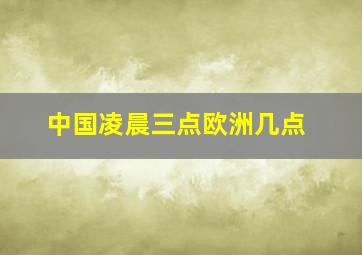 中国凌晨三点欧洲几点